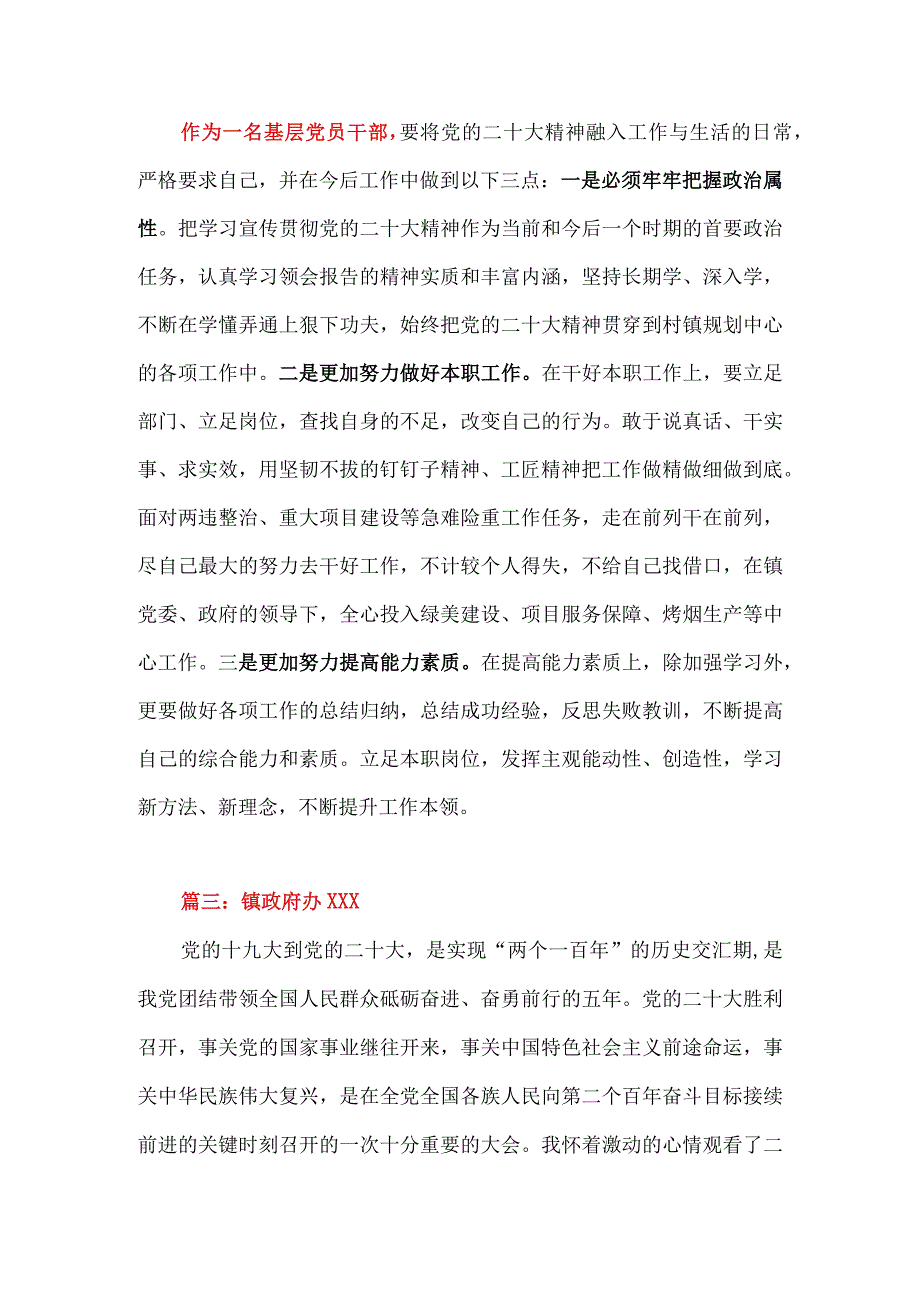 作为一名基层党员干部，要将党的二十大精神融入工作与生活的日常，严格要求自己，并在今后工作中做到以下三点：一是必须牢牢把握政治属性。把学习宣传贯彻党的二十大精神作为当前和今后一个时期的首要政治任务，认真学习领会报告的精神实质和丰富内涵，坚持长期学、深入学，不断在学懂弄通上狠下功夫，始终把党的二十大精神贯穿到村镇规划中心的各项工作中。二是更加努力做好本职工作。在干好本职工作上，要立足部门、立足岗位，查找自身的不足，改变自己的行为。敢于说真话、干实事、求实效，用坚韧不拔的钉钉子精神、工匠精神把工作做精做细做到底。面对两违整治、重大项目建设等急难险重工作任务，走在前列干在前列，尽自己最大的努力去干好工作，不计较个人得失，不给自己找借口，在镇党委、政府的领导下，全心投入绿美建设、项目服务保障、烤烟生产等中心工作。三是更加努力提高能力素质。在提高能力素质上，除加强学习外，更要做好各项工作的总结归纳，总结成功经验，反思失败教训，不断提高自己的综合能力和素质。立足本职岗位，发挥主观能动性、创造性，学习新方法、新理念，不断提升工作本领。

篇三：镇政府办 XXX

党的十九大到党的二十大，是实现“两个一百年”的历史交汇期，是我党团结带领全国人民群众砥砺奋进、奋勇前行的五年。党的二十大胜利召开，事关党的国家事业继往开来，事关中国特色社会主义前途命运，事关中华民族伟大复兴，是在全党全国各族人民向第二个百年奋斗目标接续前进的关键时刻召开的一次十分重要的大会。我怀着激动的心情观看了二